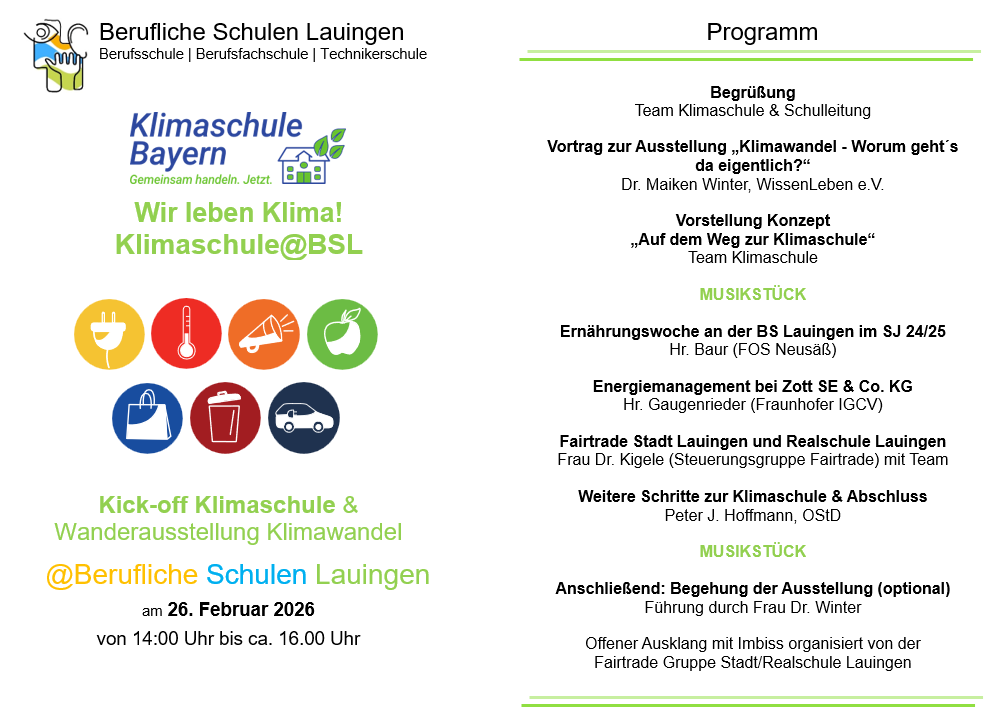 Berufliche Schulen Lauingen
Berufsschule | Berufsfachschule | Technikerschule

Klimaschule Bayern
Gemeinsam handeln. Jetzt.

Wir leben Klima!
Klimaschule@BSL

Kick-off Klimaschule & Wanderausstellung Klimawandel

@Berufliche Schulen Lauingen

am 26. Februar 2026
von 14:00 Uhr bis ca. 16.00 Uhr

Programm

Begrüßung
Team Klimaschule & Schulleitung

Vortrag zur Ausstellung „Klimawandel - Worum geht´s da eigentlich?“
Dr. Maiken Winter, WissenLeben e.V.

Vorstellung Konzept
„Auf dem Weg zur Klimaschule“
Team Klimaschule

MUSIKSTÜCK

Ernährungswoche an der BS Lauingen im SJ 24/25
Hr. Baur (FOS Neusäß)

Energiemanagement bei Zott SE & Co. KG
Hr. Gaugenrieder (Fraunhofer IGCV)

Fairtrade Stadt Lauingen und Realschule Lauingen
Frau Dr. Kigele (Steuerungsgruppe Fairtrade) mit Team

Weitere Schritte zur Klimaschule & Abschluss
Peter J. Hoffmann, OStD

MUSIKSTÜCK

Anschließend: Begehung der Ausstellung (optional)
Führung durch Frau Dr. Winter

Offener Ausklang mit Imbiss organisiert von der Fairtrade Gruppe Stadt/Realschule Lauingen